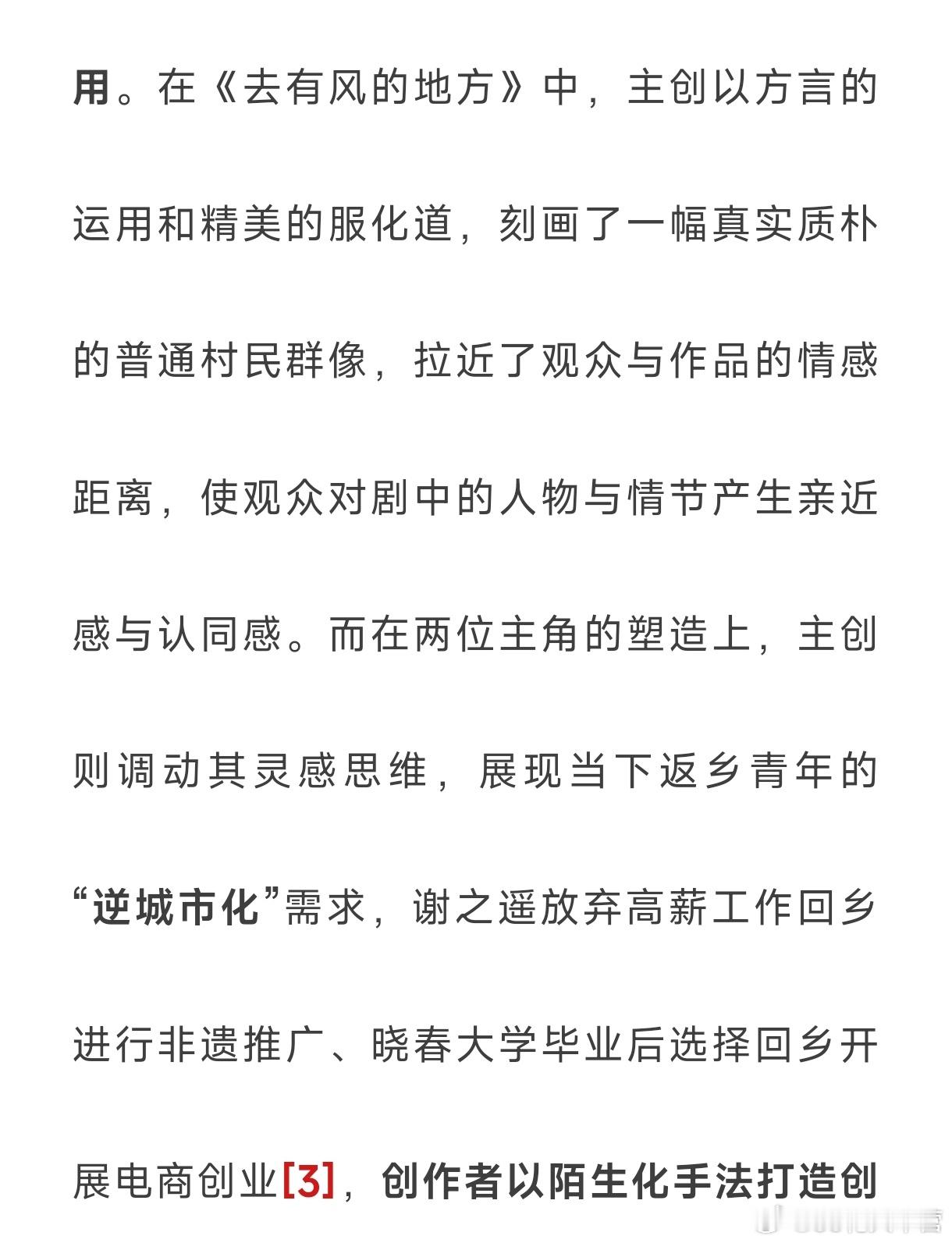 用。在《去有风的地方》中，主创以方言的运用和精美的服化道，刻画了一幅真实质朴的普通村民群像，拉近了观众与作品的情感距离，使观众对剧中的人物与情节产生亲近感与认同感。而在两位主角的塑造上，主创则调动其灵感思维，展现当下返乡青年的“逆城市化”需求，谢之遥放弃高薪工作回乡进行非遗推广、晓春大学毕业后选择回乡开展电商创业[3]，创作者以陌生化手法打造创